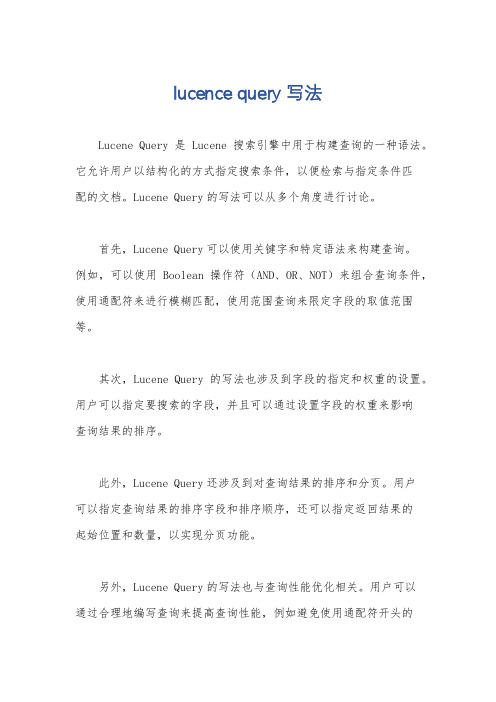 lucence query 写法

Lucene Query 是 Lucene 搜索引擎中用于构建查询的一种语法。它允许用户以结构化的方式指定搜索条件，以便检索与指定条件匹配的文档。Lucene Query 的写法可以从多个角度进行讨论。

首先，Lucene Query 可以使用关键字和特定语法来构建查询。例如，可以使用 Boolean 操作符（AND、OR、NOT）来组合查询条件，使用通配符来进行模糊匹配，使用范围查询来限定字段的取值范围等。

其次，Lucene Query 的写法也涉及到字段的指定和权重的设置。用户可以指定要搜索的字段，并且可以通过设置字段的权重来影响查询结果的排序。

此外，Lucene Query 还涉及到对查询结果的排序和分页。用户可以指定查询结果的排序字段和排序顺序，还可以指定返回结果的起始位置和数量，以实现分页功能。

另外，Lucene Query 的写法也与查询性能优化相关。用户可以通过合理地编写查询来提高查询性能，例如避免使用通配符开头的